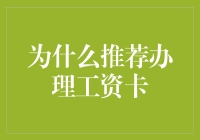 为什么推荐办理工资卡